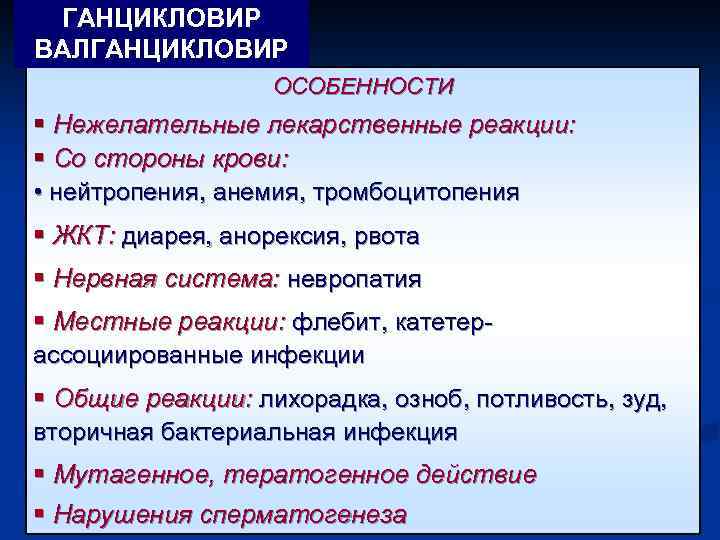 ГАНЦИКЛОВИР
ВАЛГАНЦИКЛОВИР

ОСОБЕННОСТИ

▪ Нежелательные лекарственные реакции:
▪ Со стороны крови:
• нейтропения, анемия, тромбоцитопения
▪ ЖКТ: диарея, анорексия, рвота
▪ Нервная система: невропатия
▪ Местные реакции: флебит, катетер-ассоциированные инфекции
▪ Общие реакции: лихорадка, озноб, потливость, зуд, вторичная бактериальная инфекция
▪ Мутагенное, тератогенное действие
▪ Нарушения сперматогенеза